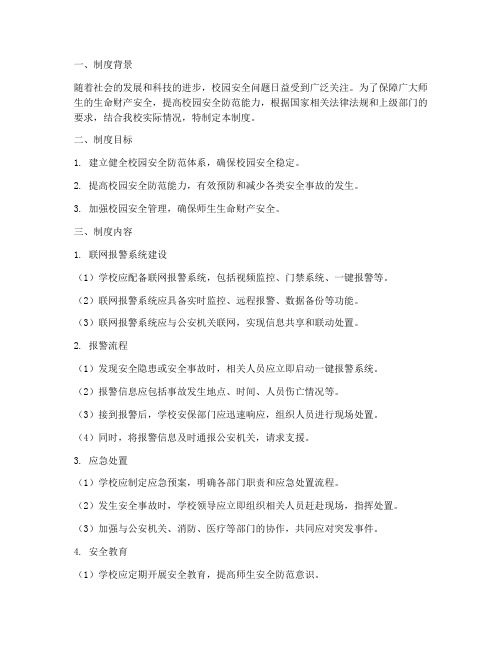 一、制度背景

随着社会的发展和科技的进步，校园安全问题日益受到广泛关注。为了保障广大师生的生命财产安全，提高校园安全防范能力，根据国家相关法律法规和上级部门的要求，结合我校实际情况，特制定本制度。

二、制度目标

1. 建立健全校园安全防范体系，确保校园安全稳定。

2. 提高校园安全防范能力，有效预防和减少各类安全事故的发生。

3. 加强校园安全管理，确保师生生命财产安全。

三、制度内容

1. 联网报警系统建设

（1）学校应配备联网报警系统，包括视频监控、门禁系统、一键报警等。

（2）联网报警系统应具备实时监控、远程报警、数据备份等功能。

（3）联网报警系统应与公安机关联网，实现信息共享和联动处置。

2. 报警流程

（1）发现安全隐患或安全事故时，相关人员应立即启动一键报警系统。

（2）报警信息应包括事故发生地点、时间、人员伤亡情况等。

（3）接到报警后，学校安保部门应迅速响应，组织人员进行现场处置。

（4）同时，将报警信息及时通报公安机关，请求支援。

3. 应急处置

（1）学校应制定应急预案，明确各部门职责和应急处置流程。

（2）发生安全事故时，学校领导应立即组织相关人员赶赴现场，指挥处置。

（3）加强与公安机关、消防、医疗等部门的协作，共同应对突发事件。

4. 安全教育

（1）学校应定期开展安全教育，提高师生安全防范意识。